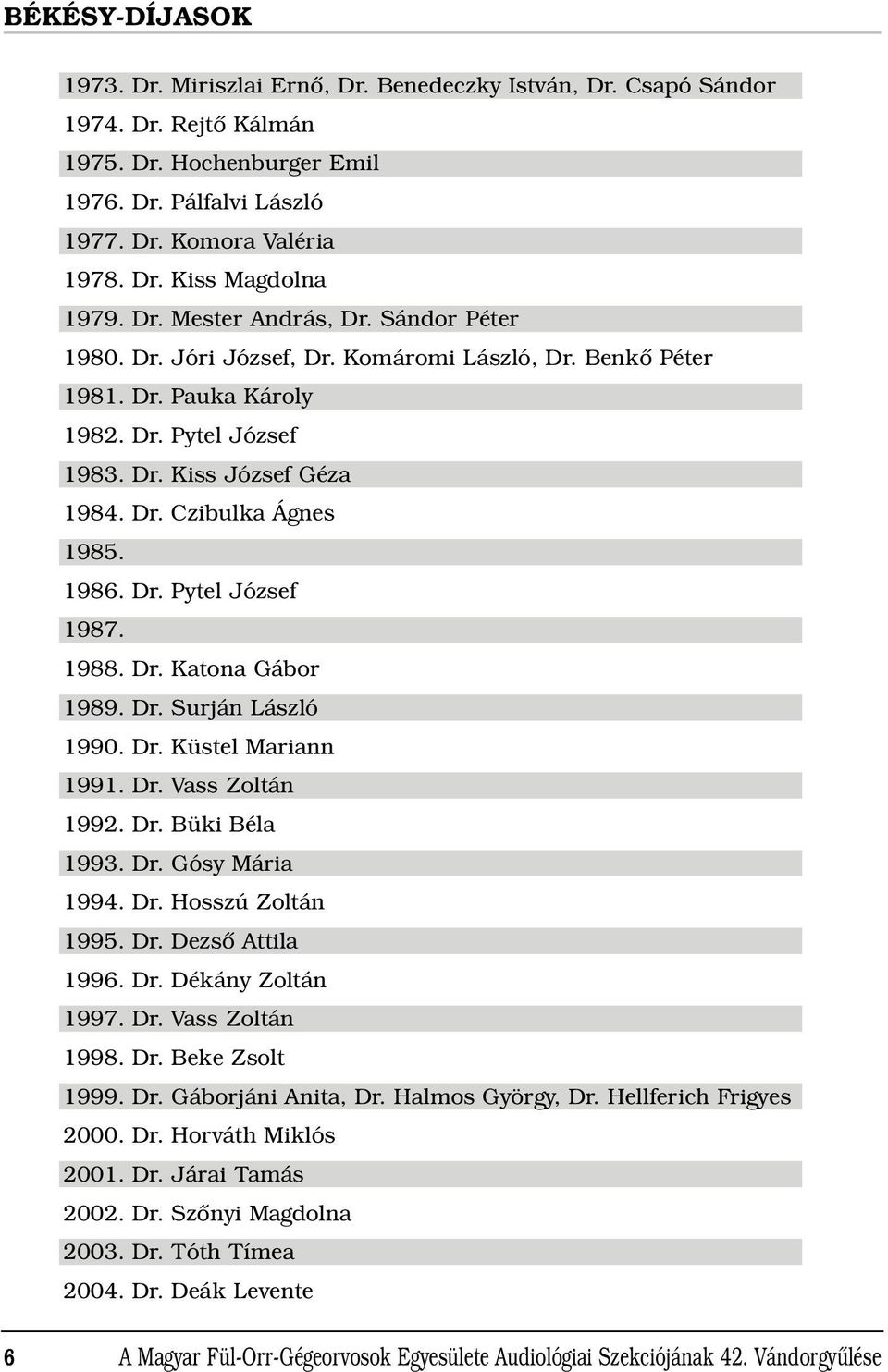 BÉKÉSY-DÍJASOK

1973. Dr. Miriszlai Ernő, Dr. Benedeczky István, Dr. Csapó Sándor
1974. Dr. Rejtő Kálmán
1975. Dr. Hochenburger Emil
1976. Dr. Pálfalvi László
1977. Dr. Komora Valéria
1978. Dr. Kiss Magdolna
1979. Dr. Mester András, Dr. Sándor Péter
1980. Dr. Jóri József, Dr. Komáromi László, Dr. Benkő Péter
1981. Dr. Pauka Károly
1982. Dr. Pytel József
1983. Dr. Kiss József Géza
1984. Dr. Czibulka Ágnes
1985.
1986. Dr. Pytel József
1987.
1988. Dr. Katona Gábor
1989. Dr. Surján László
1990. Dr. Küstel Mariann
1991. Dr. Vass Zoltán
1992. Dr. Büki Béla
1993. Dr. Gósy Mária
1994. Dr. Hosszú Zoltán
1995. Dr. Dezső Attila
1996. Dr. Dékány Zoltán
1997. Dr. Vass Zoltán
1998. Dr. Beke Zsolt
1999. Dr. Gáborjáni Anita, Dr. Halmos György, Dr. Hellferich Frigyes
2000. Dr. Horváth Miklós
2001. Dr. Járai Tamás
2002. Dr. Szőnyi Magdolna
2003. Dr. Tóth Tímea
2004. Dr. Deák Levente

6 A Magyar Fül-Orr-Gégeorvosok Egyesülete Audiológiai Szekciójának 42. Vándorgyűlése